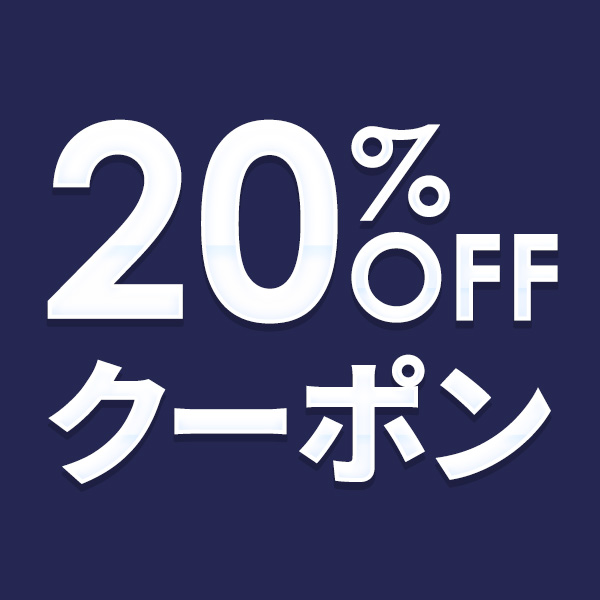 20%OFF
クーポン